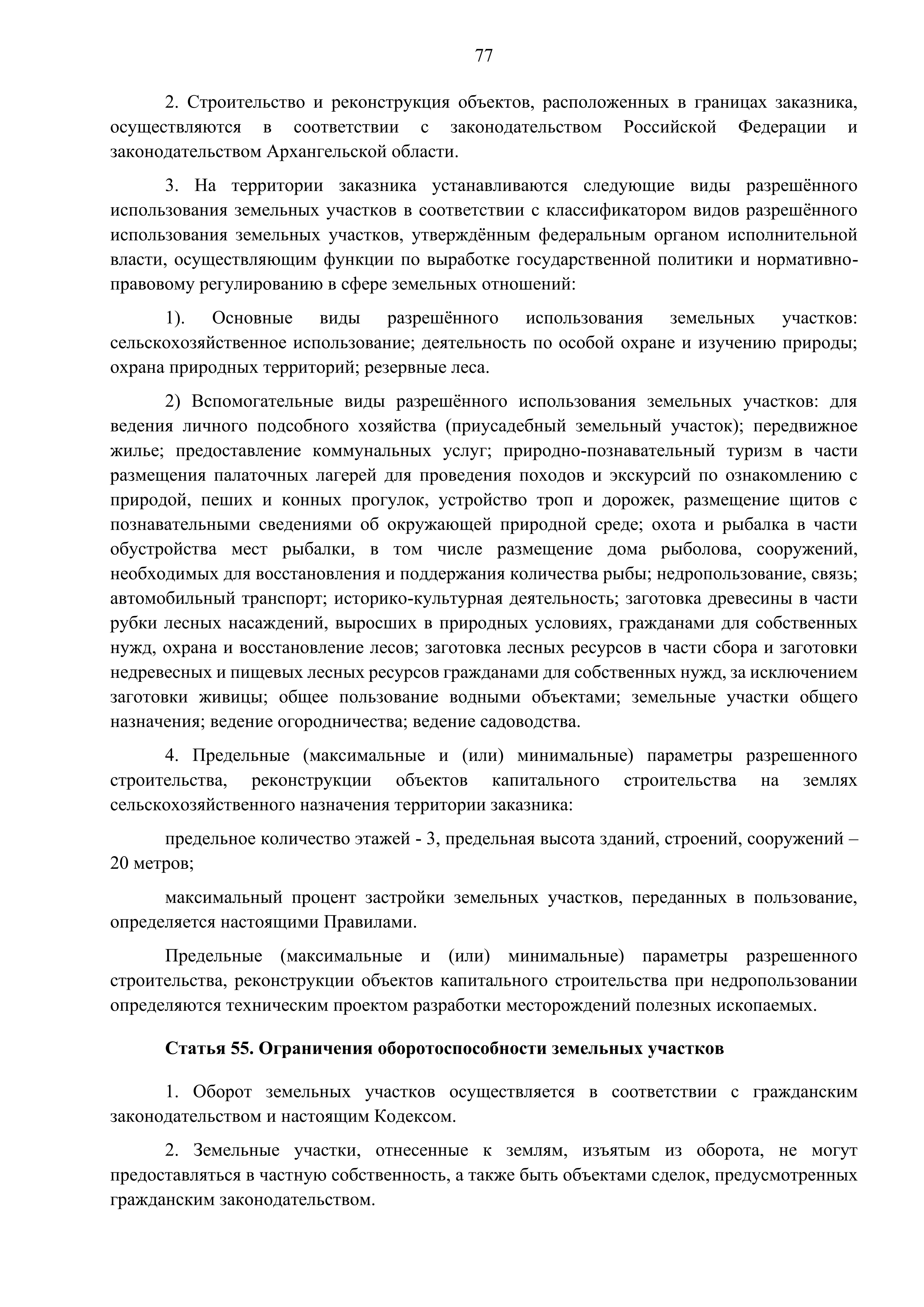 77

2. Строительство и реконструкция объектов, расположенных в границах заказника, осуществляются в соответствии с законодательством Российской Федерации и законодательством Архангельской области.

3. На территории заказника устанавливаются следующие виды разрешённого использования земельных участков в соответствии с классификатором видов разрешённого использования земельных участков, утверждённым федеральным органом исполнительной власти, осуществляющим функции по выработке государственной политики и нормативно-правовому регулированию в сфере земельных отношений:

1). Основные виды разрешённого использования земельных участков: сельскохозяйственное использование; деятельность по особой охране и изучению природы; охрана природных территорий; резервные леса.

2) Вспомогательные виды разрешённого использования земельных участков: для ведения личного подсобного хозяйства (приусадебный земельный участок); передвижное жилье; предоставление коммунальных услуг; природно-познавательный туризм в части размещения палаточных лагерей для проведения походов и экскурсий по ознакомлению с природой, пеших и конных прогулок, устройство троп и дорожек, размещение щитов с познавательными сведениями об окружающей природной среде; охота и рыбалка в части обустройства мест рыбалки, в том числе размещение дома рыболова, сооружений, необходимых для восстановления и поддержания количества рыбы; недропользование, связь; автомобильный транспорт; историко-культурная деятельность; заготовка древесины в части рубки лесных насаждений, выросших в природных условиях, гражданами для собственных нужд, охрана и восстановление лесов; заготовка лесных ресурсов в части сбора и заготовки недревесных и пищевых лесных ресурсов гражданами для собственных нужд, за исключением заготовки живицы; общее пользование водными объектами; земельные участки общего назначения; ведение огородничества; ведение садоводства.

4. Предельные (максимальные и (или) минимальные) параметры разрешенного строительства, реконструкции объектов капитального строительства на землях сельскохозяйственного назначения территории заказника:

предельное количество этажей - 3, предельная высота зданий, строений, сооружений – 20 метров;

максимальный процент застройки земельных участков, переданных в пользование, определяется настоящими Правилами.

Предельные (максимальные и (или) минимальные) параметры разрешенного строительства, реконструкции объектов капитального строительства при недропользовании определяются техническим проектом разработки месторождений полезных ископаемых.

Статья 55. Ограничения оборотоспособности земельных участков

1. Оборот земельных участков осуществляется в соответствии с гражданским законодательством и настоящим Кодексом.

2. Земельные участки, отнесенные к землям, изъятым из оборота, не могут предоставляться в частную собственность, а также быть объектами сделок, предусмотренных гражданским законодательством.